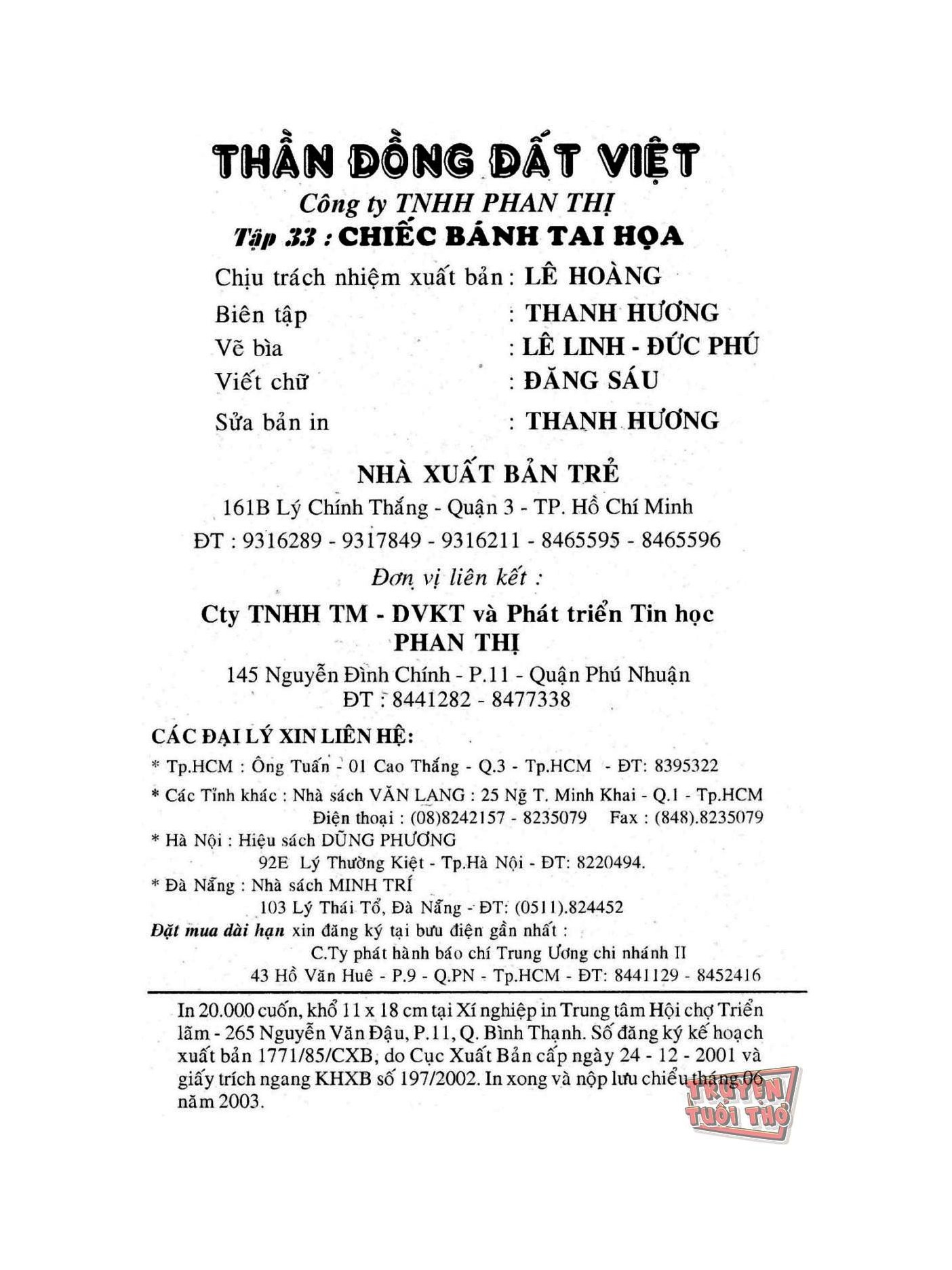 THẦN ĐỒNG ĐẤT VIỆT
Công ty TNHH PHAN THỊ
Tập 33 : CHIẾC BÁNH TAI HỌA

Chịu trách nhiệm xuất bản : LÊ HOÀNG
Biên tập : THANH HƯƠNG
Vẽ bìa : LÊ LINH - ĐỨC PHÚ
Viết chữ : ĐĂNG SÁU
Sửa bản in : THANH HƯƠNG

NHÀ XUẤT BẢN TRẺ
161B Lý Chính Thắng - Quận 3 - TP. Hồ Chí Minh
ĐT : 9316289 - 9317849 - 9316211 - 8465595 - 8465596

Đơn vị liên kết :
Cty TNHH TM - DVKT và Phát triển Tin học PHAN THỊ
145 Nguyễn Đình Chính - P.11 - Quận Phú Nhuận
ĐT : 8441282 - 8477338

CÁC ĐẠI LÝ XIN LIÊN HỆ:
* Tp.HCM : Ông Tuấn - 01 Cao Thắng - Q.3 - Tp.HCM - ĐT: 8395322
* Các Tỉnh khác : Nhà sách VĂN LANG : 25 Ng T. Minh Khai - Q.1 - Tp.HCM
Điện thoại : (08)8242157 - 8235079 Fax : (848).8235079
* Hà Nội : Hiệu sách DŨNG PHƯƠNG
92E Lý Thường Kiệt - Tp.Hà Nội - ĐT: 8220494.
* Đà Nẵng : Nhà sách MINH TRÍ
103 Lý Thái Tổ, Đà Nẵng - ĐT: (0511).824452
Đặt mua dài hạn xin đăng ký tại bưu điện gần nhất :
C.Ty phát hành báo chí Trung Ương chi nhánh II
43 Hồ Văn Huê - P.9 - Q.PN - Tp.HCM - ĐT: 8441129 - 8452416

In 20.000 cuốn, khổ 11 x 18 cm tại Xí nghiệp in Trung tâm Hội chợ Triển lãm - 265 Nguyễn Văn Đậu, P.11, Q. Bình Thạnh. Số đăng ký kế hoạch xuất bản 1771/85/CXB, do Cục Xuất Bản cấp ngày 24 - 12 - 2001 và giấy trích ngang KHXB số 197/2002. In xong và nộp lưu chiểu tháng 06 năm 2003.

TRUYỆN TUỔI THƠ